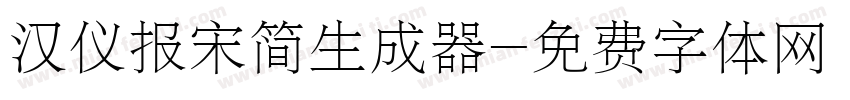 汉仪报宋简生成器-免费字体网